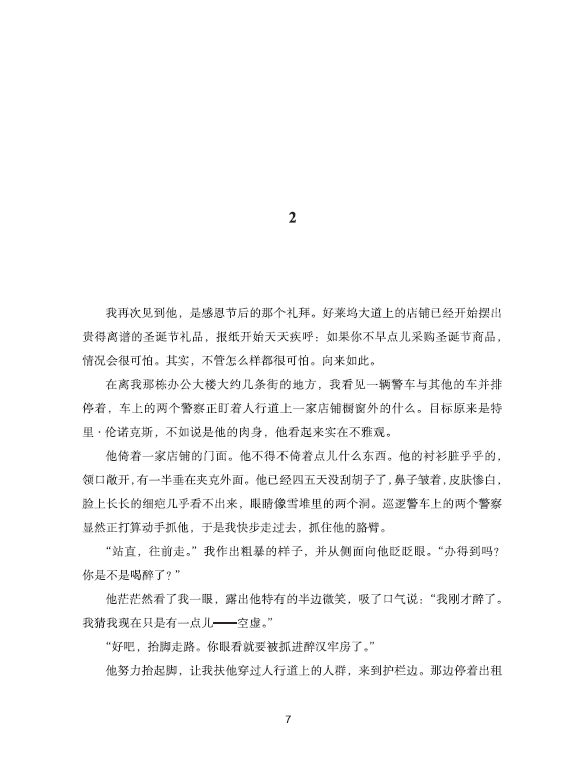 2

我再次见到他，是感恩节后的那个礼拜。好莱坞大道上的店铺已经开始摆出贵得离谱的圣诞节礼品，报纸开始天天疾呼：如果你不早点儿采购圣诞节商品，情况会很可怕。其实，不管怎么样都很可怕。向来如此。

在离我那栋办公大楼大约几条街的地方，我看见一辆警车与其他的车并排停着，车上的两个警察正盯着人行道上一家店铺橱窗外的什么。目标原来是特里·伦诺克斯，不如说是他的肉身，他看起来实在不雅观。

他倚着一家店铺的门面。他不得不倚着点儿什么东西。他的衬衫脏乎乎的，领口敞开，有一半垂在夹克外面。他已经四五天没刮胡子了，鼻子皱着，皮肤惨白，脸上长长的细疤几乎看不出来，眼睛像雪堆里的两个洞。巡逻警车上的两个警察显然正打算动手抓他，于是我快步走过去，抓住他的胳臂。

“站直，往前走。”我作出粗暴的样子，并从侧面向他眨眨眼。“办得到吗？你是不是喝醉了？”

他茫茫然看了我一眼，露出他特有的半边微笑，吸了口气说：“我刚才醉了。我猜我现在只是有一点儿——空虚。”

“好吧，抬脚走路。你眼看就要被抓进醉汉牢房了。”

他努力抬起脚，让我扶他穿过人行道上的人群，来到护栏边。那边停着出租

7